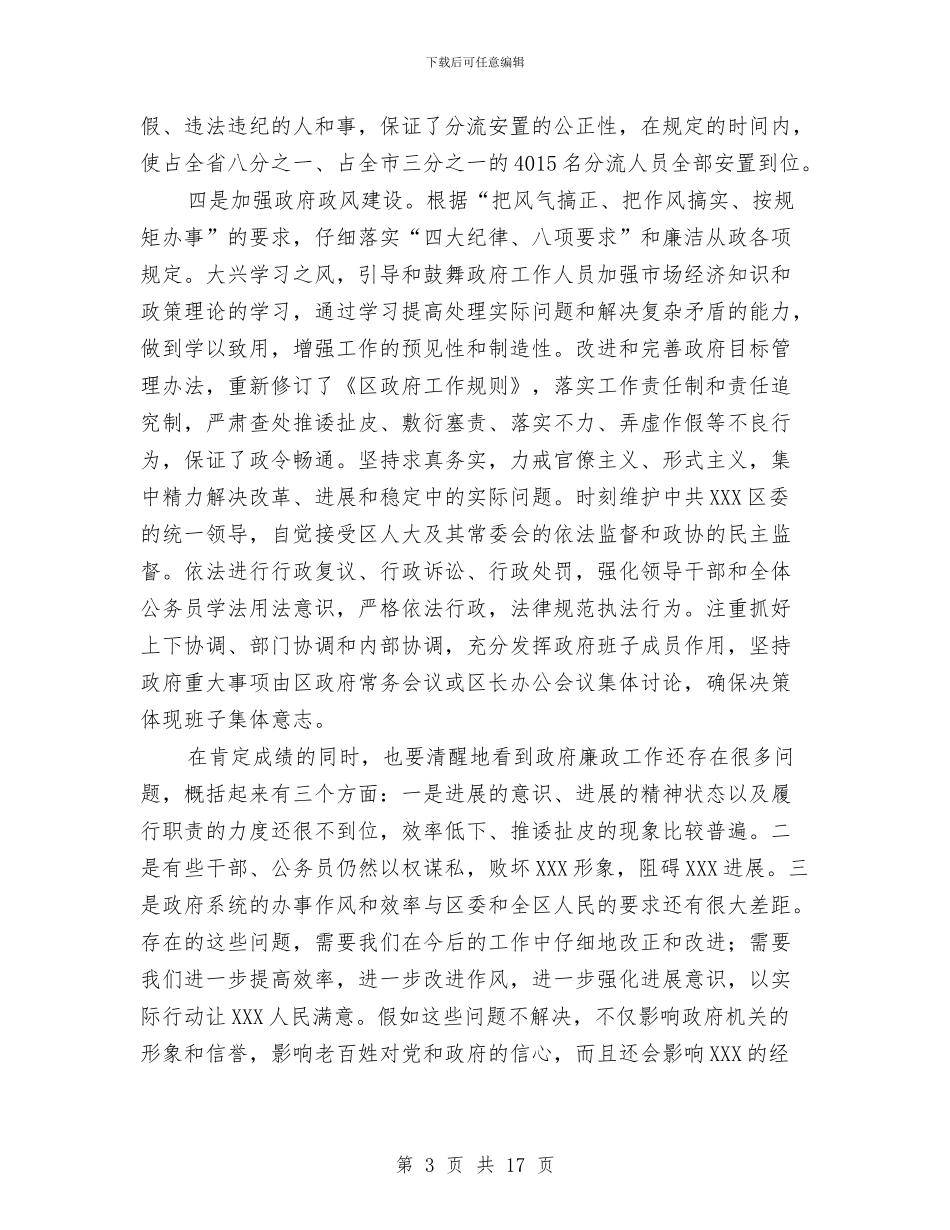 下载后可任意编辑

假、违法违纪的人和事，保证了分流安置的公正性，在规定的时间内，使占全省八分之一、占全市三分之一的4015名分流人员全部安置到位。

四是加强政府政风建设。根据“把风气搞正、把作风搞实、按规矩办事”的要求，仔细落实“四大纪律、八项要求”和廉洁从政各项规定。大兴学习之风，引导和鼓舞政府工作人员加强市场经济知识和政策理论的学习，通过学习提高处理实际问题和解决复杂矛盾的能力，做到学以致用，增强工作的预见性和制造性。改进和完善政府目标管理办法，重新修订了《区政府工作规则》，落实工作责任制和责任追究制，严肃查处推诿扯皮、敷衍塞责、落实不力、弄虚作假等不良行为，保证了政令畅通。坚持求真务实，力戒官僚主义、形式主义，集中精力解决改革、进展和稳定中的实际问题。时刻维护中共XXX区委的统一领导，自觉接受区人大及其常委会的依法监督和政协的民主监督。依法进行行政复议、行政诉讼、行政处罚，强化领导干部和全体公务员学法用法意识，严格依法行政，法律规范执法行为。注重抓好上下协调、部门协调和内部协调，充分发挥政府班子成员作用，坚持政府重大事项由区政府常务会议或区长办公会议集体讨论，确保决策体现班子集体意志。

在肯定成绩的同时，也要清醒地看到政府廉政工作还存在很多问题，概括起来有三个方面：一是进展的意识、进展的精神状态以及履行职责的力度还很不到位，效率低下、推诿扯皮的现象比较普遍。二是有些干部、公务员仍然以权谋私，败坏XXX形象，阻碍XXX进展。三是政府系统的办事作风和效率与区委和全区人民的要求还有很大差距。存在的这些问题，需要我们在今后的工作中仔细地改正和改进；需要我们进一步提高效率，进一步改进作风，进一步强化进展意识，以实际行动让XXX人民满意。假如这些问题不解决，不仅影响政府机关的形象和信誉，影响老百姓对党和政府的信心，而且还会影响XXX的经

第 3 页 共 17 页